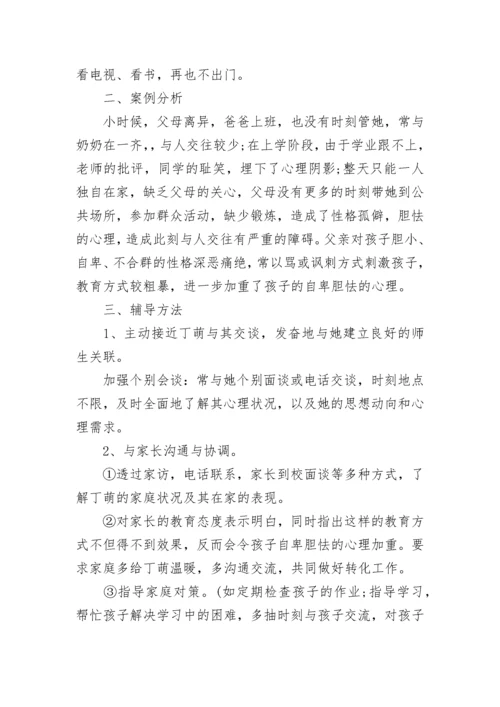 看电视、看书，再也不出门。

二、案例分析

小时候，父母离异，爸爸上班，也没有时刻管她，常与奶奶在一齐，，与人交往较少；在上学阶段，由于学业跟不上，老师的批评，同学的耻笑，埋下了心理阴影；整天只能一人独自在家，缺乏父母的关心，父母没有更多的时刻带她到公共场所，参加群众活动，缺少锻炼，造成了性格孤僻，胆怯的心理，造成此刻与人交往有严重的障碍。父亲对孩子胆小、自卑、不合群的性格深恶痛绝，常以骂或讽刺方式刺激孩子，教育方式较粗暴，进一步加重了孩子的自卑胆怯的心理。

三、辅导方法

1、主动接近丁萌与其交谈，发奋地与她建立良好的师生关联。

加强个别会谈：常与她个别面谈或电话交谈，时刻地点不限，及时全面地了解其心理状况，以及她的思想动向和心理需求。

2、与家长沟通与协调。

①透过家访，电话联系，家长到校面谈等多种方式，了解丁萌的家庭状况及其在家的表现。

②对家长的教育态度表示明白，同时指出这样的教育方式不但得不到效果，反而会令孩子自卑胆怯的心理加重。要求家庭多给丁萌温暖，多沟通交流，共同做好转化工作。

③指导家庭对策。(如定期检查孩子的作业；指导学习，帮忙孩子解决学习中的困难，多抽时刻与孩子交流，对孩子